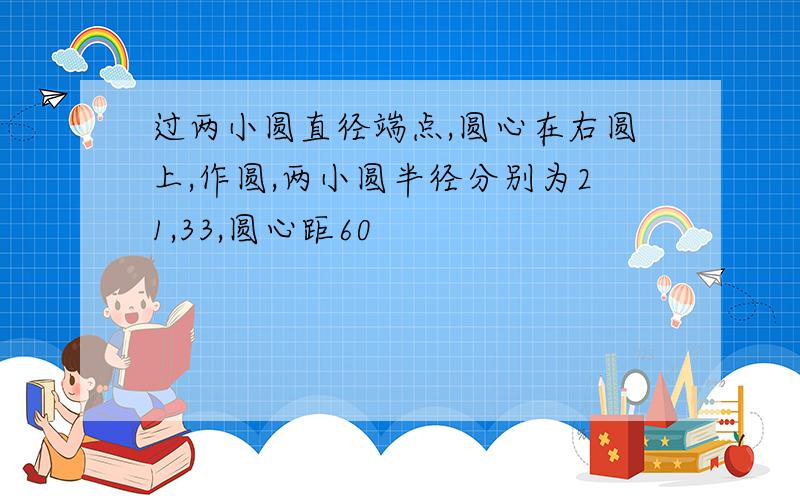 过两小圆直径端点,圆心在右圆上,作圆,两小圆半径分别为21,33,圆心距60